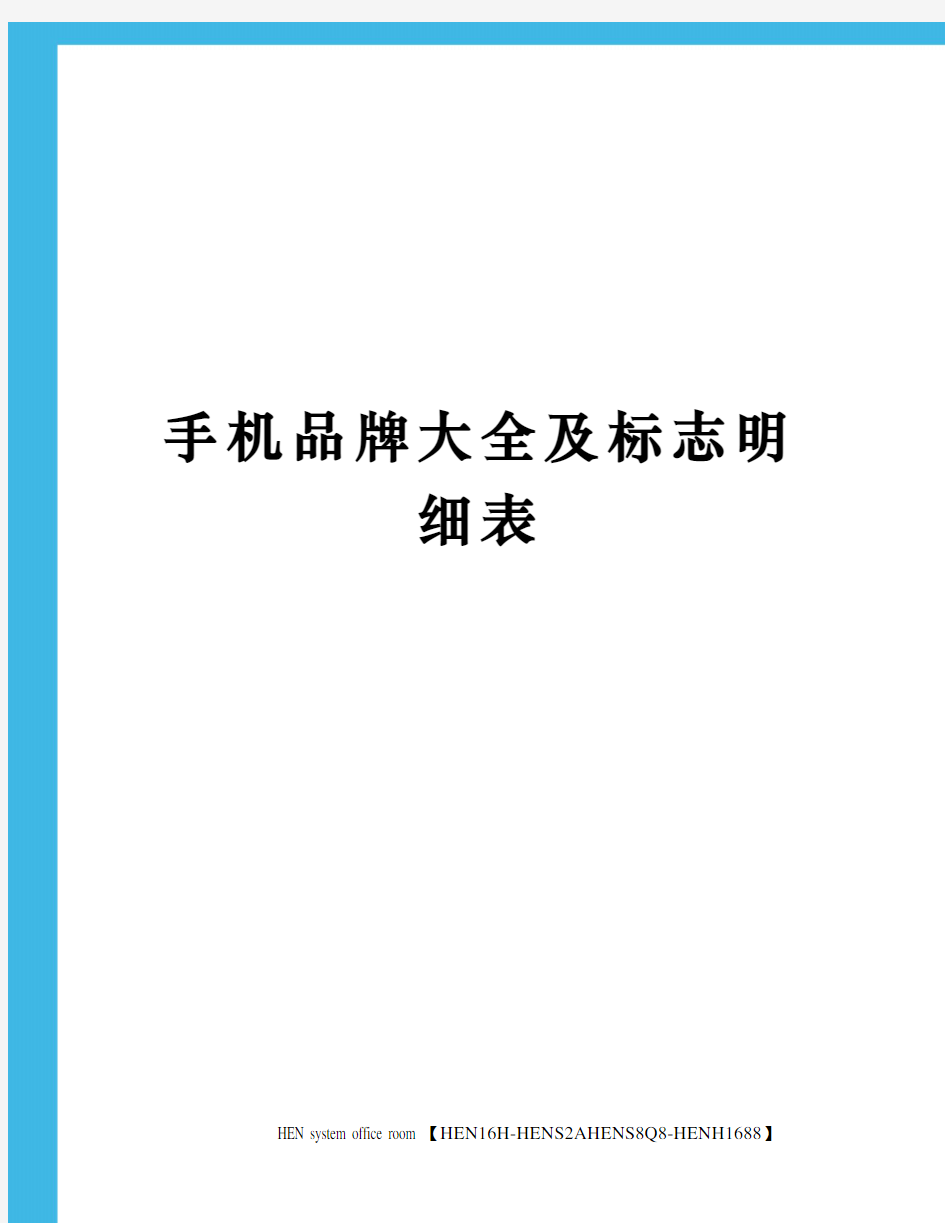 手机品牌大全及标志明细表

HEN system office room 【HEN16H-HENS2AHENS8Q8-HENH1688】